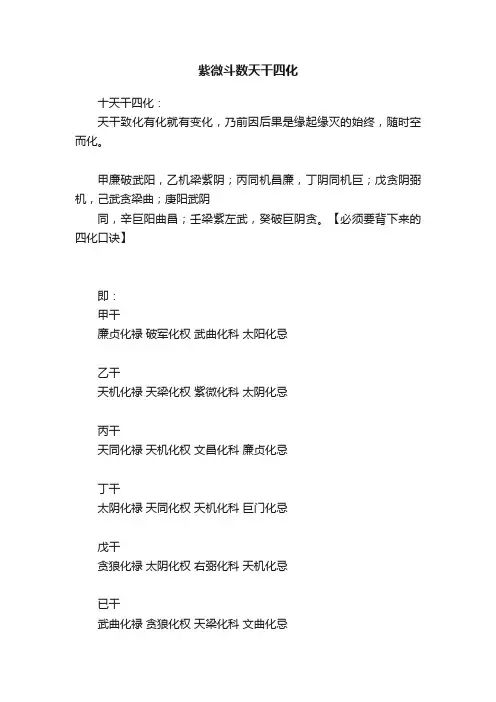 紫微斗数天干四化

十天干四化：

天干致化有化就有变化，乃前因后果是缘起缘灭的始终，随时空而化。

甲廉破武阳，乙机梁紫阴；丙同机昌廉，丁阴同机巨；戊贪阴弼机，己武贪梁曲；庚阳武阴

同，辛巨阳曲昌；壬梁紫左武，癸破巨阴贪。【必须要背下来的四化口诀】

即：

甲干

廉贞化禄 破军化权 武曲化科 太阳化忌

乙干

天机化禄 天梁化权 紫微化科 太阴化忌

丙干

天同化禄 天机化权 文昌化科 廉贞化忌

丁干

太阴化禄 天同化权 天机化科 巨门化忌

戊干

贪狼化禄 太阴化权 右弼化科 天机化忌

已干

武曲化禄 贪狼化权 天梁化科 文曲化忌